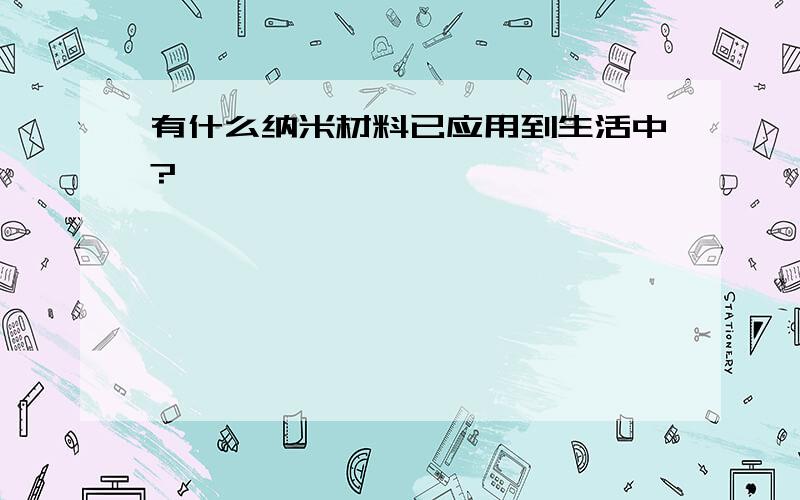 有什么纳米材料已应用到生活中?

STATIONERY